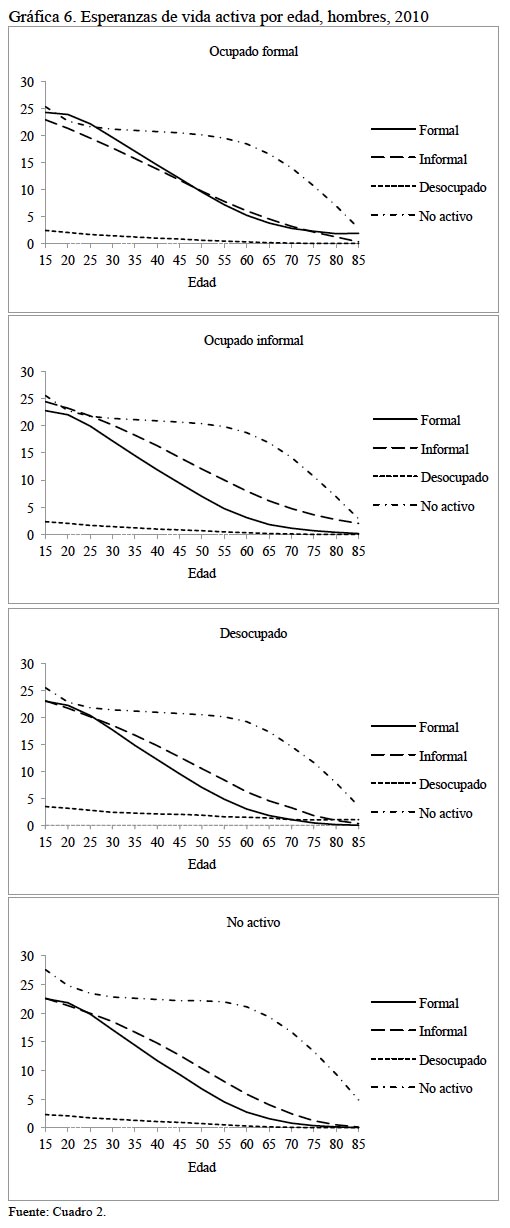 Gráfica 6. Esperanzas de vida activa por edad, hombres, 2010

Ocupado formal

30
25
20
15
10
5
0

15 20 25 30 35 40 45 50 55 60 65 70 75 80 85

Edad

Formal
Informal
Desocupado
No activo

Ocupado informal

30
25
20
15
10
5
0

15 20 25 30 35 40 45 50 55 60 65 70 75 80 85

Edad

Formal
Informal
Desocupado
No activo

Desocupado

30
25
20
15
10
5
0

15 20 25 30 35 40 45 50 55 60 65 70 75 80 85

Edad

Formal
Informal
Desocupado
No activo

No activo

30
25
20
15
10
5
0

15 20 25 30 35 40 45 50 55 60 65 70 75 80 85

Edad

Formal
Informal
Desocupado
No activo

Fuente: Cuadro 2.